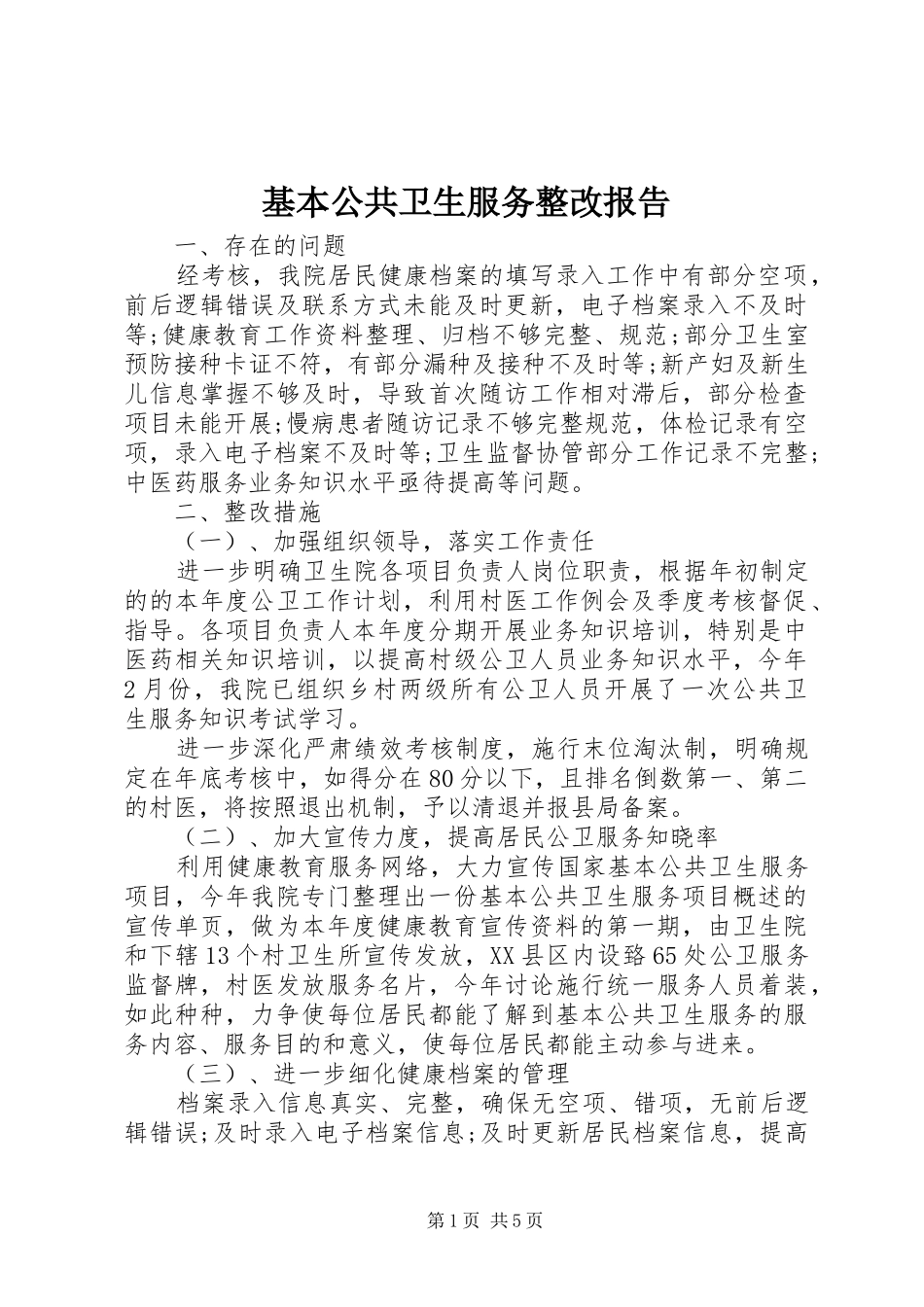 基本公共卫生服务整改报告

一、存在的问题

经考核，我院居民健康档案的填写录入工作中有部分空项，前后逻辑错误及联系方式未能及时更新，电子档案录入不及时等;健康教育工作资料整理、归档不够完整、规范;部分卫生室预防接种卡证不符，有部分漏种及接种不及时等;新产妇及新生儿信息掌握不够及时，导致首次随访工作相对滞后，部分检查项目未能开展;慢病患者随访记录不够完整规范，体检记录有空项，录入电子档案不及时等;卫生监督协管部分工作记录不完整;中医药服务业务知识水平亟待提高等问题。

二、整改措施

（一）、加强组织领导，落实工作责任

进一步明确卫生院各项目负责人岗位职责，根据年初制定的的本年度公卫工作计划，利用村医工作例会及季度考核督促、指导。各项目负责人本年度分期开展业务知识培训，特别是中医药相关知识培训，以提高村级公卫人员业务知识水平，今年2月份，我院已组织乡村两级所有公卫人员开展了一次公共卫生服务知识考试学习。

进一步深化严肃绩效考核制度，施行末位淘汰制，明确规定在年底考核中，如得分在80分以下，且排名倒数第一、第二的村医，将按照退出机制，予以清退并报县局备案。

（二）、加大宣传力度，提高居民公卫服务知晓率

利用健康教育服务网络，大力宣传国家基本公共卫生服务项目，今年我院专门整理出一份基本公共卫生服务项目概述的宣传单页，做为本年度健康教育宣传资料的第一期，由卫生院和下辖13个村卫生所宣传发放，XX县区内设路65处公卫服务监督牌，村医发放服务名片，今年讨论施行统一服务人员着装，如此种种，力争使每位居民都能了解到基本公共卫生服务的服务内容、服务目的和意义，使每位居民都能主动参与进来。

（三）、进一步细化健康档案的管理

档案录入信息真实、完整，确保无空项、错项，无前后逻辑错误;及时录入电子档案信息;及时更新居民档案信息，提高

第1页 共5页